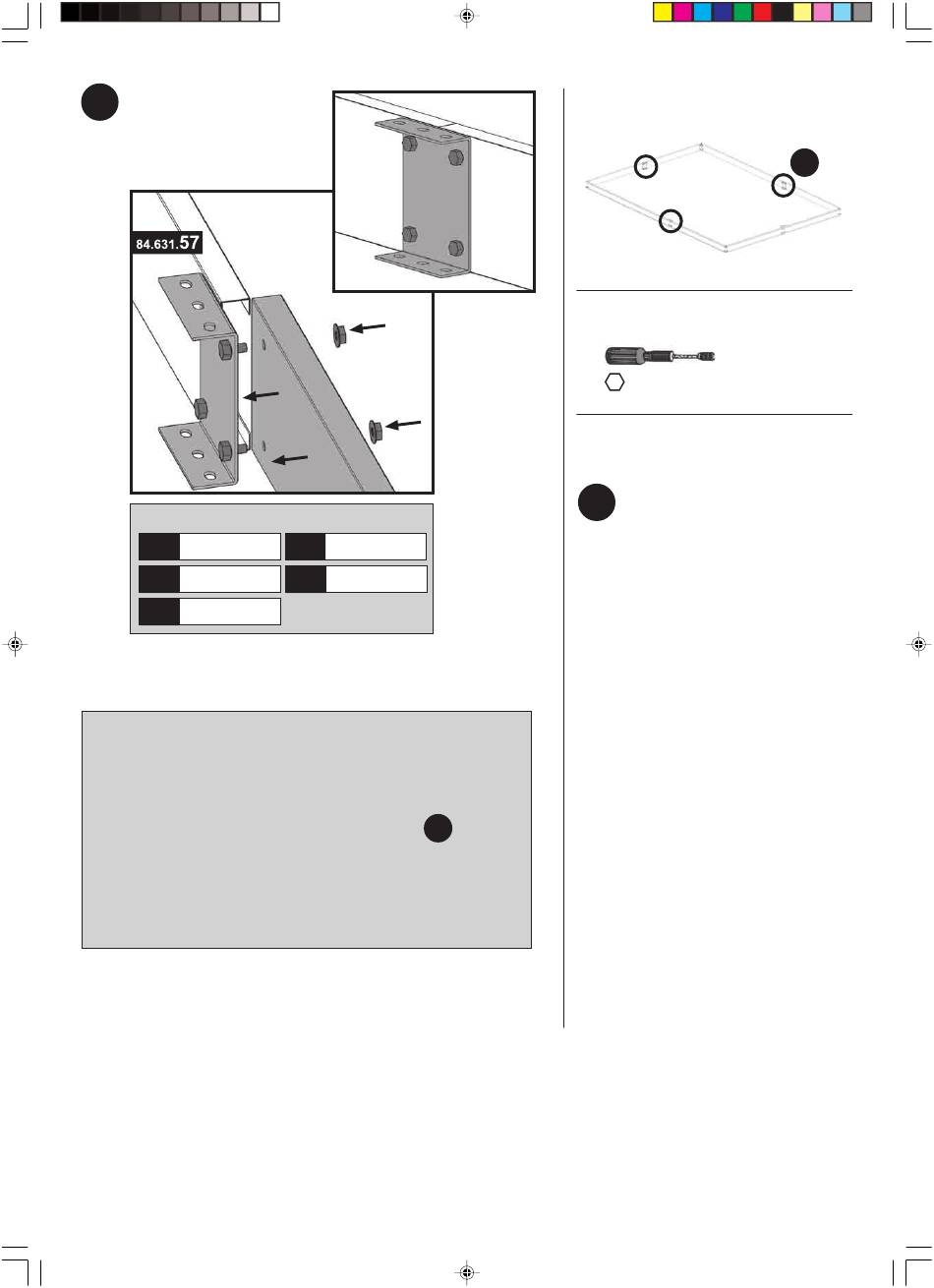 84.631.57